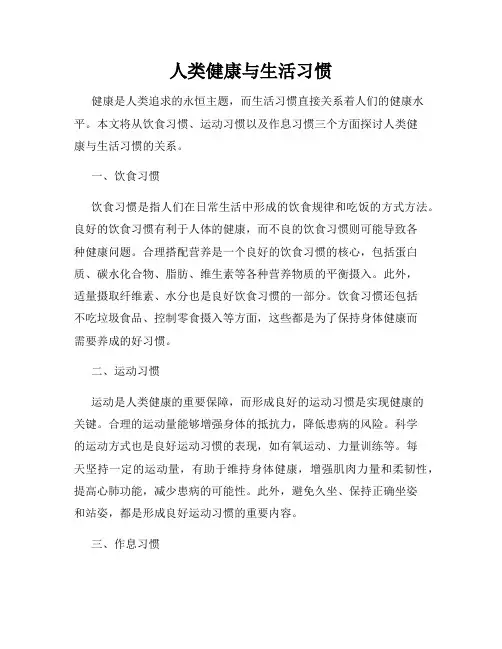 人类健康与生活习惯

健康是人类追求的永恒主题，而生活习惯直接关系着人们的健康水平。本文将从饮食习惯、运动习惯以及作息习惯三个方面探讨人类健康与生活习惯的关系。

一、饮食习惯

饮食习惯是指人们在日常生活中形成的饮食规律和吃饭的方式方法。良好的饮食习惯有利于人体的健康，而不良的饮食习惯则可能导致各种健康问题。合理搭配营养是一个良好的饮食习惯的核心，包括蛋白质、碳水化合物、脂肪、维生素等各种营养物质的平衡摄入。此外，适量摄取纤维素、水分也是良好饮食习惯的一部分。饮食习惯还包括不吃垃圾食品、控制零食摄入等方面，这些都是为了保持身体健康而需要养成的好习惯。

二、运动习惯

运动是人类健康的重要保障，而形成良好的运动习惯是实现健康的关键。合理的运动量能够增强身体的抵抗力，降低患病的风险。科学的运动方式也是良好运动习惯的表现，如有氧运动、力量训练等。每天坚持一定的运动量，有助于维持身体健康，增强肌肉力量和柔韧性，提高心肺功能，减少患病的可能性。此外，避免久坐、保持正确坐姿和站姿，都是形成良好运动习惯的重要内容。

三、作息习惯